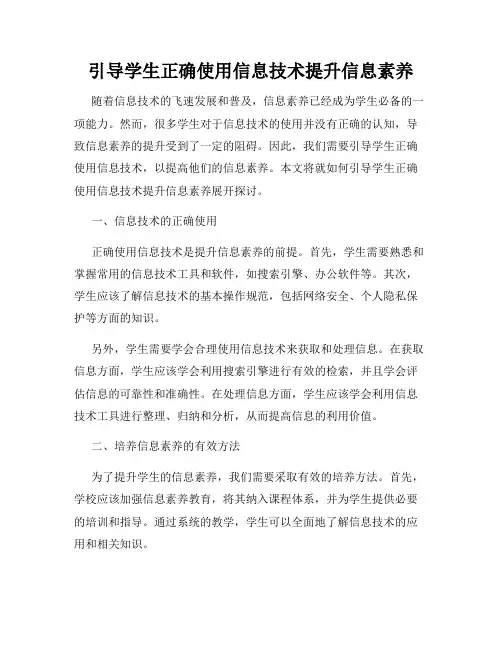 引导学生正确使用信息技术提升信息素养

随着信息技术的飞速发展和普及，信息素养已经成为学生必备的一项能力。然而，很多学生对于信息技术的使用并没有正确的认知，导致信息素养的提升受到了一定的阻碍。因此，我们需要引导学生正确使用信息技术，以提高他们的信息素养。本文将就如何引导学生正确使用信息技术提升信息素养展开探讨。

一、信息技术的正确使用

正确使用信息技术是提升信息素养的前提。首先，学生需要熟悉和掌握常用的信息技术工具和软件，如搜索引擎、办公软件等。其次，学生应该了解信息技术的基本操作规范，包括网络安全、个人隐私保护等方面的知识。

另外，学生需要学会合理使用信息技术来获取和处理信息。在获取信息方面，学生应该学会利用搜索引擎进行有效的检索，并且学会评估信息的可靠性和准确性。在处理信息方面，学生应该学会利用信息技术工具进行整理、归纳和分析，从而提高信息的利用价值。

二、培养信息素养的有效方法

为了提升学生的信息素养，我们需要采取有效的培养方法。首先，学校应该加强信息素养教育，将其纳入课程体系，并为学生提供必要的培训和指导。通过系统的教学，学生可以全面地了解信息技术的应用和相关知识。